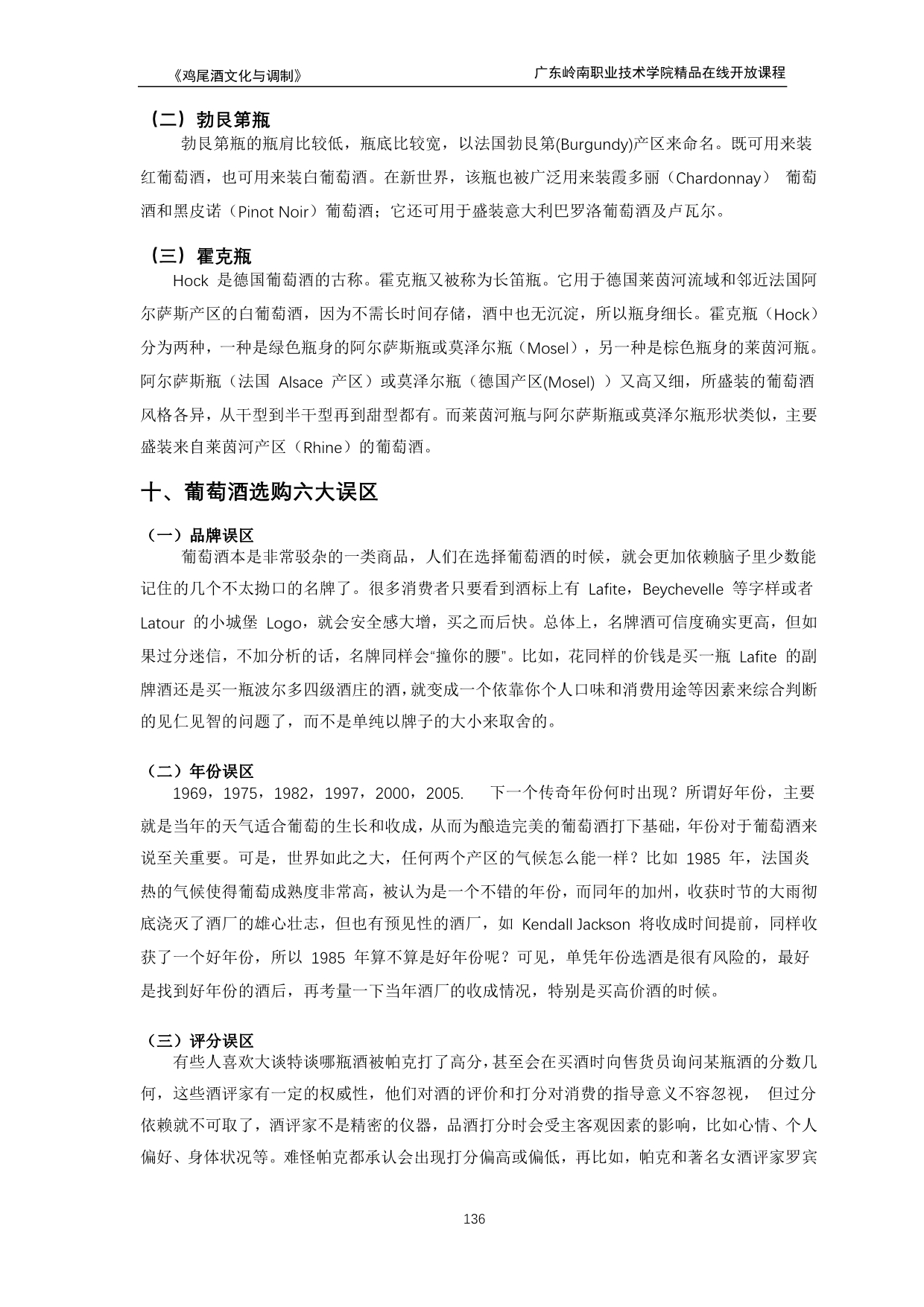 《鸡尾酒文化与调制》 广东岭南职业技术学院精品在线开放课程

（二）勃艮第瓶

勃艮第瓶的瓶肩比较低，瓶底比较宽，以法国勃艮第(Burgundy)产区来命名。既可用来装红葡萄酒，也可用来装白葡萄酒。在新世界，该瓶也被广泛用来装霞多丽（Chardonnay） 葡萄酒和黑皮诺（Pinot Noir）葡萄酒；它还可用于盛装意大利巴罗洛葡萄酒及卢瓦尔。

（三）霍克瓶

Hock 是德国葡萄酒的古称。霍克瓶又被称为长笛瓶。它用于德国莱茵河流域和邻近法国阿尔萨斯产区的白葡萄酒，因为不需长时间存储，酒中也无沉淀，所以瓶身细长。霍克瓶（Hock）分为两种，一种是绿色瓶身的阿尔萨斯瓶或莫泽尔瓶（Mosel），另一种是棕色瓶身的莱茵河瓶。阿尔萨斯瓶（法国 Alsace 产区）或莫泽尔瓶（德国产区(Mosel) ）又高又细，所盛装的葡萄酒风格各异，从干型到半干型再到甜型都有。而莱茵河瓶与阿尔萨斯瓶或莫泽尔瓶形状类似，主要盛装来自莱茵河产区（Rhine）的葡萄酒。

十、葡萄酒选购六大误区

（一）品牌误区

葡萄酒本是非常驳杂的一类商品，人们在选择葡萄酒的时候，就会更加依赖脑子里少数能记住的几个不太拗口的名牌了。很多消费者只要看到酒标上有 Lafite，Beychevelle 等字样或者 Latour 的小城堡 Logo，就会安全感大增，买之而后快。总体上，名牌酒可信度确实更高，但如果过分迷信，不加分析的话，名牌同样会“撞你的腰”。比如，花同样的价钱是买一瓶 Lafite 的副牌酒还是买一瓶波尔多四级酒庄的酒，就变成一个依靠你个人口味和消费用途等因素来综合判断的见仁见智的问题了，而不是单纯以牌子的大小来取舍的。

（二）年份误区

1969，1975，1982，1997，2000，2005. 下一个传奇年份何时出现？所谓好年份，主要就是当年的天气适合葡萄的生长和收成，从而为酿造完美的葡萄酒打下基础，年份对于葡萄酒来说至关重要。可是，世界如此之大，任何两个产区的气候怎么能一样？比如 1985 年，法国炎热的气候使得葡萄成熟度非常高，被认为是一个不错的年份，而同年的加州，收获时节的大雨彻底浇灭了酒厂的雄心壮志，但也有预见性的酒厂，如 Kendall Jackson 将收成时间提前，同样收获了一个好年份，所以 1985 年算不算是好年份呢？可见，单凭年份选酒是很有风险的，最好是找到好年份的酒后，再考量一下当年酒厂的收成情况，特别是买高价酒的时候。

（三）评分误区

有些人喜欢大谈特谈哪瓶酒被帕克打了高分，甚至会在买酒时向售货员询问某瓶酒的分数几何，这些酒评家有一定的权威性，他们对酒的评价和打分对消费的指导意义不容忽视， 但过分依赖就不可取了，酒评家不是精密的仪器，品酒打分时会受主客观因素的影响，比如心情、个人偏好、身体状况等。难怪帕克都承认会出现打分偏高或偏低，再比如，帕克和著名女酒评家罗宾

136